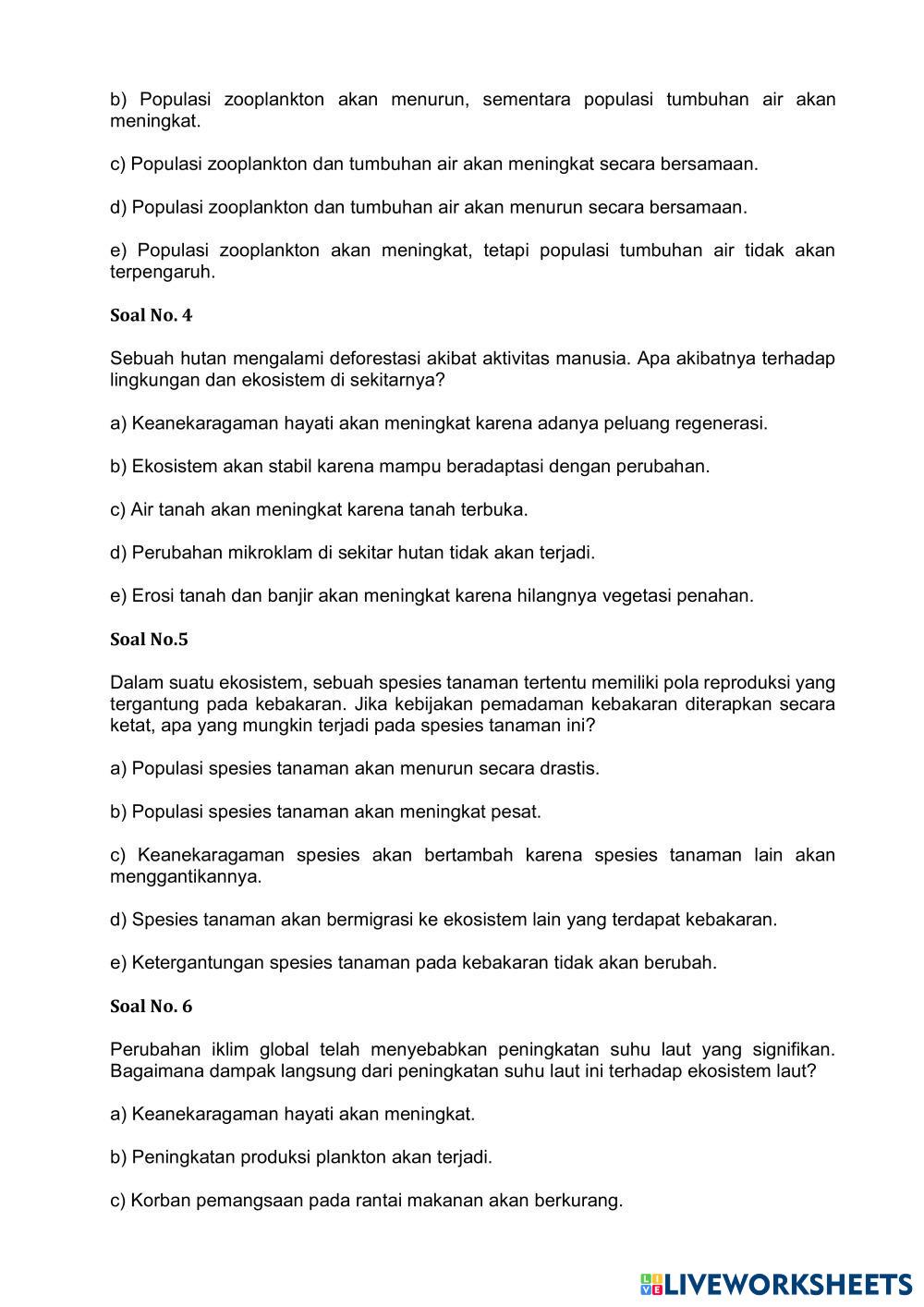 b) Populasi zooplankton akan menurun, sementara populasi tumbuhan air akan meningkat.

c) Populasi zooplankton dan tumbuhan air akan meningkat secara bersamaan.

d) Populasi zooplankton dan tumbuhan air akan menurun secara bersamaan.

e) Populasi zooplankton akan meningkat, tetapi populasi tumbuhan air tidak akan terpengaruh.

Soal No. 4

Sebuah hutan mengalami deforestasi akibat aktivitas manusia. Apa akibatnya terhadap lingkungan dan ekosistem di sekitarnya?

a) Keanekaragaman hayati akan meningkat karena adanya peluang regenerasi.

b) Ekosistem akan stabil karena mampu beradaptasi dengan perubahan.

c) Air tanah akan meningkat karena tanah terbuka.

d) Perubahan mikroklam di sekitar hutan tidak akan terjadi.

e) Erosi tanah dan banjir akan meningkat karena hilangnya vegetasi penahan.

Soal No.5

Dalam suatu ekosistem, sebuah spesies tanaman tertentu memiliki pola reproduksi yang tergantung pada kebakaran. Jika kebijakan pemadaman kebakaran diterapkan secara ketat, apa yang mungkin terjadi pada spesies tanaman ini?

a) Populasi spesies tanaman akan menurun secara drastis.

b) Populasi spesies tanaman akan meningkat pesat.

c) Keanekaragaman spesies akan bertambah karena spesies tanaman lain akan menggantikannya.

d) Spesies tanaman akan bermigrasi ke ekosistem lain yang terdapat kebakaran.

e) Ketergantungan spesies tanaman pada kebakaran tidak akan berubah.

Soal No. 6

Perubahan iklim global telah menyebabkan peningkatan suhu laut yang signifikan. Bagaimana dampak langsung dari peningkatan suhu laut ini terhadap ekosistem laut?

a) Keanekaragaman hayati akan meningkat.

b) Peningkatan produksi plankton akan terjadi.

c) Korban pemangsaan pada rantai makanan akan berkurang.

LIVEWORKSHEETS